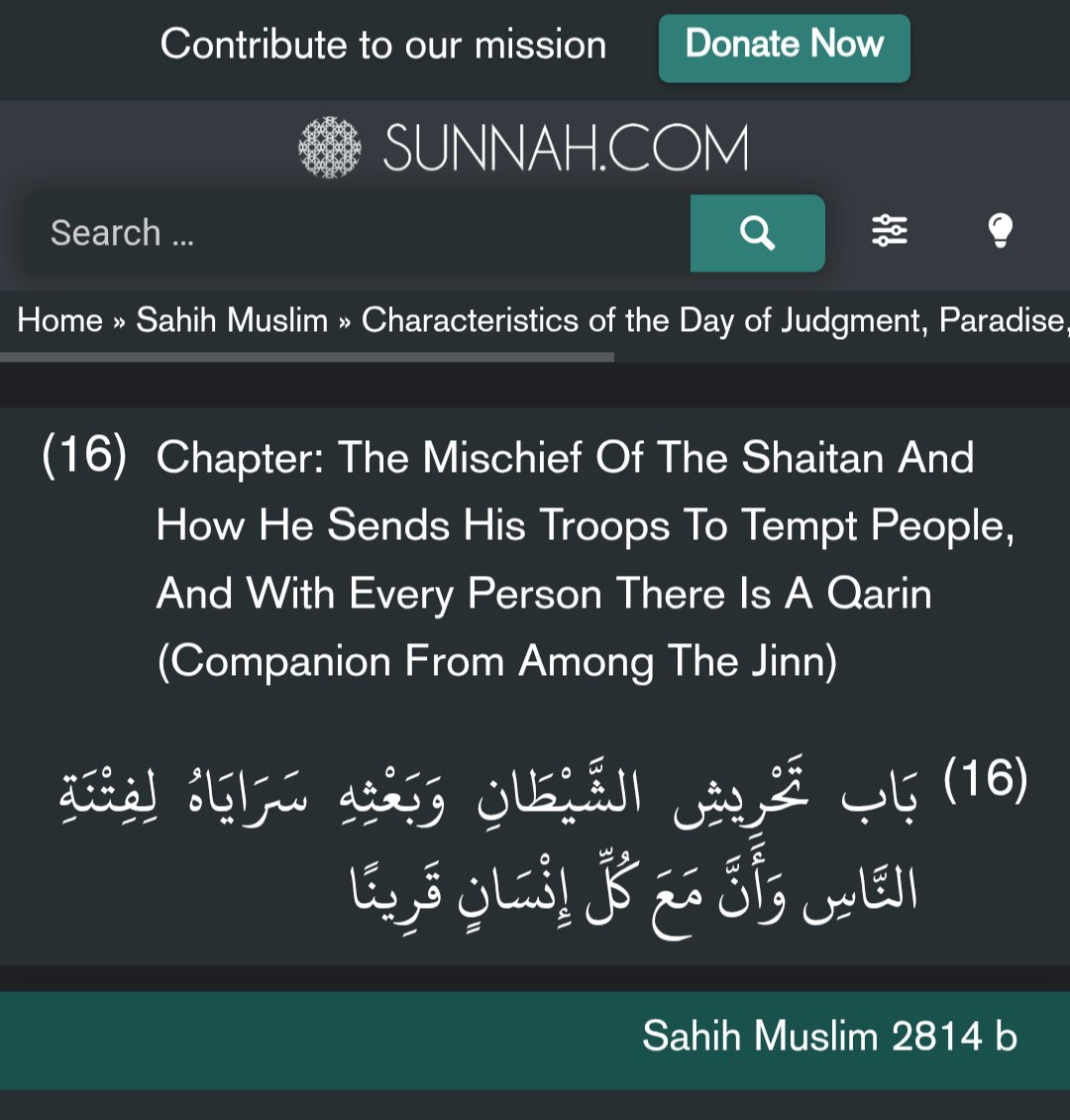 Contribute to our mission Donate Now

SUNNAH.COM

Search ...

Home » Sahih Muslim » Characteristics of the Day of Judgment, Paradise,

(16) Chapter: The Mischief Of The Shaitan And How He Sends His Troops To Tempt People, And With Every Person There Is A Qarin (Companion From Among The Jinn)

(16) بَاب تَحْرِيشِ الشَّيْطَانِ وَبَعْثِهِ سَرَايَاهُ لِفِتْنَةِ النَّاسِ وَأَنَّ مَعَ كُلِّ إِنْسَانٍ قَرِينًا

Sahih Muslim 2814 b